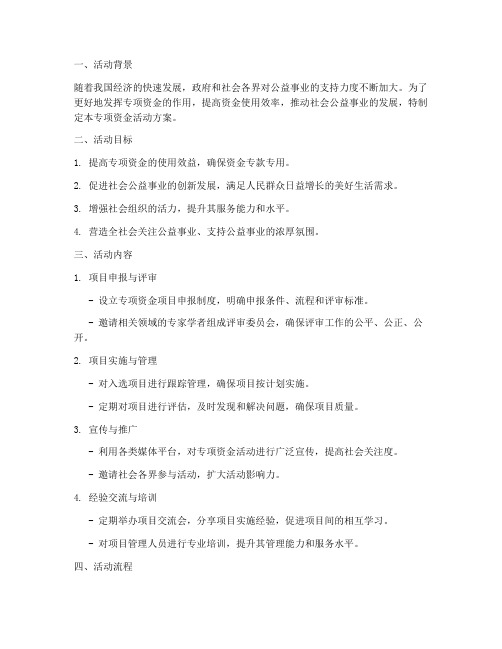 一、活动背景

随着我国经济的快速发展，政府和社会各界对公益事业的支持力度不断加大。为了更好地发挥专项资金的作用，提高资金使用效率，推动社会公益事业的发展，特制定本专项资金活动方案。

二、活动目标

1. 提高专项资金的使用效益，确保资金专款专用。

2. 促进社会公益事业的创新发展，满足人民群众日益增长的美好生活需求。

3. 增强社会组织的活力，提升其服务能力和水平。

4. 营造全社会关注公益事业、支持公益事业的浓厚氛围。

三、活动内容

1. 项目申报与评审

- 设立专项资金项目申报制度，明确申报条件、流程和评审标准。

- 邀请相关领域的专家学者组成评审委员会，确保评审工作的公平、公正、公开。

2. 项目实施与管理

- 对入选项目进行跟踪管理，确保项目按计划实施。

- 定期对项目进行评估，及时发现和解决问题，确保项目质量。

3. 宣传与推广

- 利用各类媒体平台，对专项资金活动进行广泛宣传，提高社会关注度。

- 邀请社会各界参与活动，扩大活动影响力。

4. 经验交流与培训

- 定期举办项目交流会，分享项目实施经验，促进项目间的相互学习。

- 对项目管理人员进行专业培训，提升其管理能力和服务水平。

四、活动流程